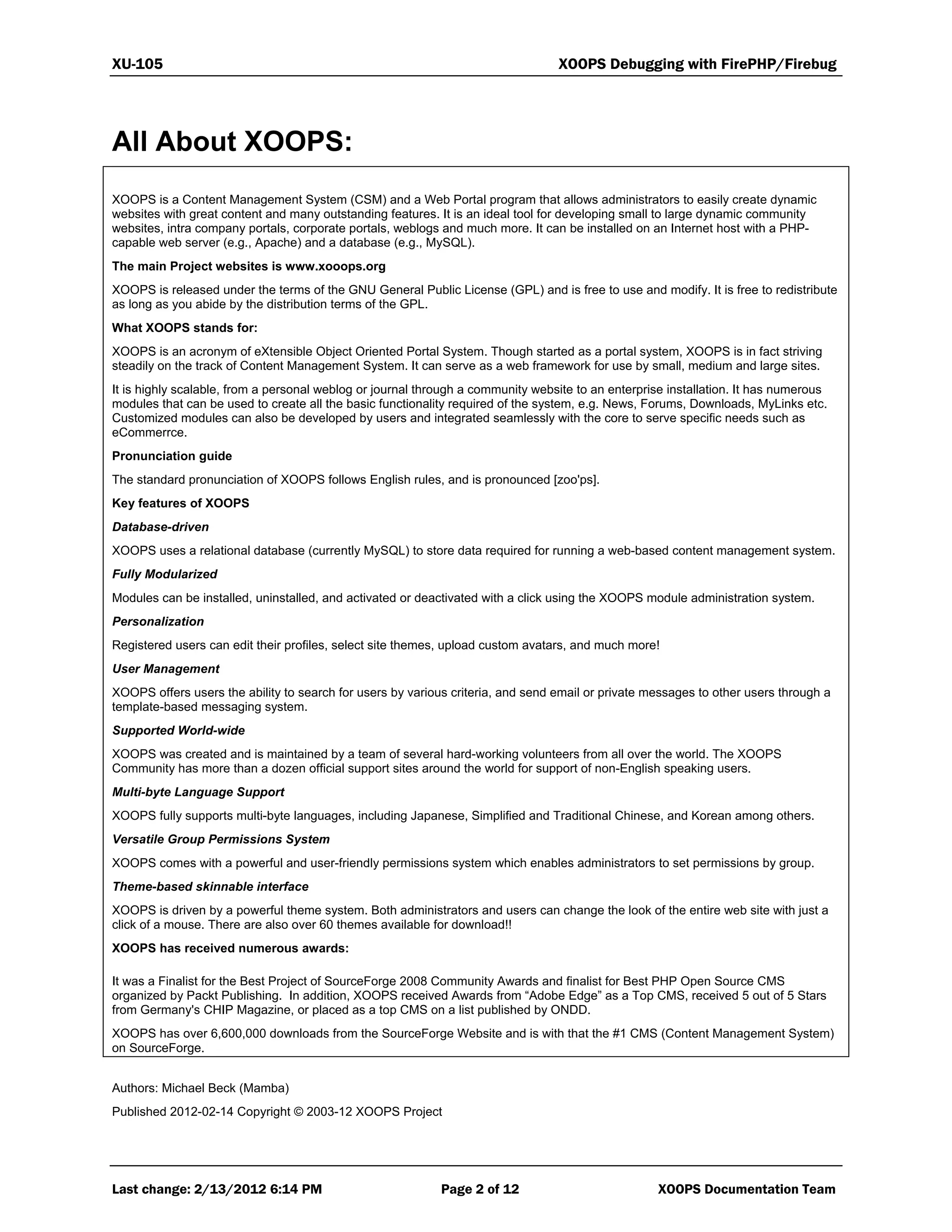 XU-105

XOOPS Debugging with FirePHP/Firebug

All About XOOPS:

XOOPS is a Content Management System (CSM) and a Web Portal program that allows administrators to easily create dynamic websites with great content and many outstanding features. It is an ideal tool for developing small to large dynamic community websites, intra company portals, corporate portals, weblogs and much more. It can be installed on an Internet host with a PHP-capable web server (e.g., Apache) and a database (e.g., MySQL).

The main Project websites is www.xooops.org

XOOPS is released under the terms of the GNU General Public License (GPL) and is free to use and modify. It is free to redistribute as long as you abide by the distribution terms of the GPL.

What XOOPS stands for:

XOOPS is an acronym of eXtensible Object Oriented Portal System. Though started as a portal system, XOOPS is in fact striving steadily on the track of Content Management System. It can serve as a web framework for use by small, medium and large sites.

It is highly scalable, from a personal weblog or journal through a community website to an enterprise installation. It has numerous modules that can be used to create all the basic functionality required of the system, e.g. News, Forums, Downloads, MyLinks etc. Customized modules can also be developed by users and integrated seamlessly with the core to serve specific needs such as eCommerrce.

Pronunciation guide

The standard pronunciation of XOOPS follows English rules, and is pronounced [zoo'ps].

Key features of XOOPS

Database-driven

XOOPS uses a relational database (currently MySQL) to store data required for running a web-based content management system.

Fully Modularized

Modules can be installed, uninstalled, and activated or deactivated with a click using the XOOPS module administration system.

Personalization

Registered users can edit their profiles, select site themes, upload custom avatars, and much more!

User Management

XOOPS offers users the ability to search for users by various criteria, and send email or private messages to other users through a template-based messaging system.

Supported World-wide

XOOPS was created and is maintained by a team of several hard-working volunteers from all over the world. The XOOPS Community has more than a dozen official support sites around the world for support of non-English speaking users.

Multi-byte Language Support

XOOPS fully supports multi-byte languages, including Japanese, Simplified and Traditional Chinese, and Korean among others.

Versatile Group Permissions System

XOOPS comes with a powerful and user-friendly permissions system which enables administrators to set permissions by group.

Theme-based skinnable interface

XOOPS is driven by a powerful theme system. Both administrators and users can change the look of the entire web site with just a click of a mouse. There are also over 60 themes available for download!!

XOOPS has received numerous awards:

It was a Finalist for the Best Project of SourceForge 2008 Community Awards and finalist for Best PHP Open Source CMS organized by Packt Publishing. In addition, XOOPS received Awards from “Adobe Edge” as a Top CMS, received 5 out of 5 Stars from Germany's CHIP Magazine, or placed as a top CMS on a list published by ONDD.

XOOPS has over 6,600,000 downloads from the SourceForge Website and is with that the #1 CMS (Content Management System) on SourceForge.

Authors: Michael Beck (Mamba)

Published 2012-02-14 Copyright © 2003-12 XOOPS Project

Last change: 2/13/2012 6:14 PM

Page 2 of 12

XOOPS Documentation Team